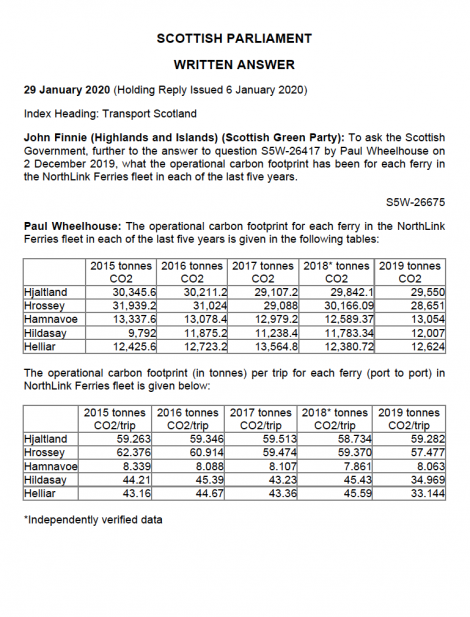 SCOTTISH PARLIAMENT

WRITTEN ANSWER

29 January 2020 (Holding Reply Issued 6 January 2020)

Index Heading: Transport Scotland

John Finnie (Highlands and Islands) (Scottish Green Party): To ask the Scottish Government, further to the answer to question S5W-26417 by Paul Wheelhouse on 2 December 2019, what the operational carbon footprint has been for each ferry in the NorthLink Ferries fleet in each of the last five years.

S5W-26675

Paul Wheelhouse: The operational carbon footprint for each ferry in the NorthLink Ferries fleet in each of the last five years is given in the following tables:

| | 2015 tonnes CO2 | 2016 tonnes CO2 | 2017 tonnes CO2 | 2018* tonnes CO2 | 2019 tonnes CO2 |
|---|---|---|---|---|---|
| Hjaltland | 30,345.6 | 30,211.2 | 29,107.2 | 29,842.1 | 29,550 |
| Hrossey | 31,939.2 | 31,024 | 29,088 | 30,166.09 | 28,651 |
| Hamnavoe | 13,337.6 | 13,078.4 | 12,979.2 | 12,589.37 | 13,054 |
| Hildasay | 9,792 | 11,875.2 | 11,238.4 | 11,783.34 | 12,007 |
| Helliar | 12,425.6 | 12,723.2 | 13,564.8 | 12,380.72 | 12,624 |

The operational carbon footprint (in tonnes) per trip for each ferry (port to port) in NorthLink Ferries fleet is given below:

| | 2015 tonnes CO2/trip | 2016 tonnes CO2/trip | 2017 tonnes CO2/trip | 2018* tonnes CO2/trip | 2019 tonnes CO2/trip |
|---|---|---|---|---|---|
| Hjaltland | 59.263 | 59.346 | 59.513 | 58.734 | 59.282 |
| Hrossey | 62.376 | 60.914 | 59.474 | 59.370 | 57.477 |
| Hamnavoe | 8.339 | 8.088 | 8.107 | 7.861 | 8.063 |
| Hildasay | 44.21 | 45.39 | 43.23 | 45.43 | 34.969 |
| Helliar | 43.16 | 44.67 | 43.36 | 45.59 | 33.144 |

*Independently verified data